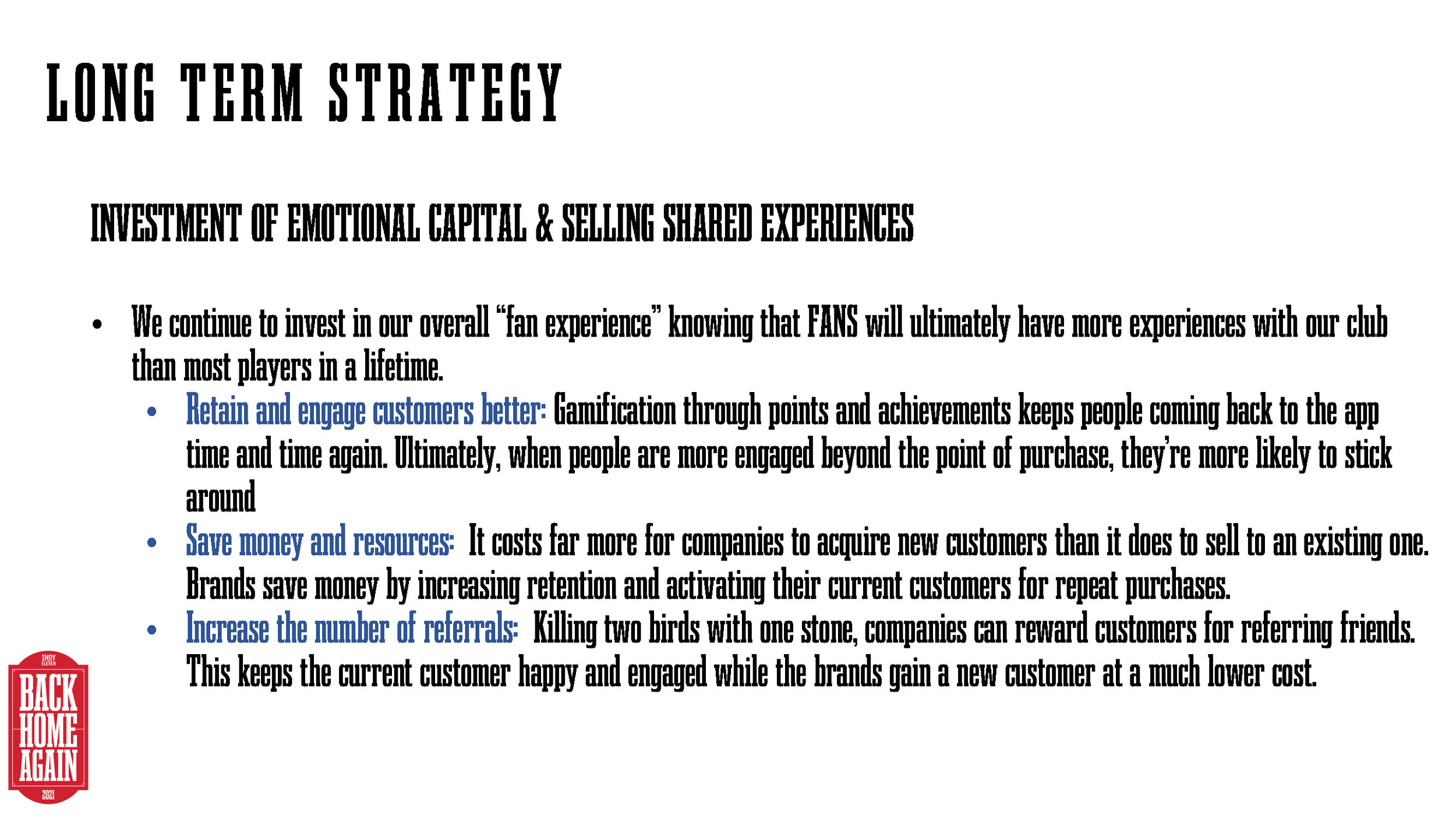 LONG TERM STRATEGY

INVESTMENT OF EMOTIONAL CAPITAL & SELLING SHARED EXPERIENCES

• We continue to invest in our overall "fan experience" knowing that FANS will ultimately have more experiences with our club than most players in a lifetime.
  • Retain and engage customers better: Gamification through points and achievements keeps people coming back to the app time and time again. Ultimately, when people are more engaged beyond the point of purchase, they're more likely to stick around
  • Save money and resources: It costs far more for companies to acquire new customers than it does to sell to an existing one. Brands save money by increasing retention and activating their current customers for repeat purchases.
  • Increase the number of referrals: Killing two birds with one stone, companies can reward customers for referring friends. This keeps the current customer happy and engaged while the brands gain a new customer at a much lower cost.

INDY ELEVEN
BACK HOME AGAIN
2021